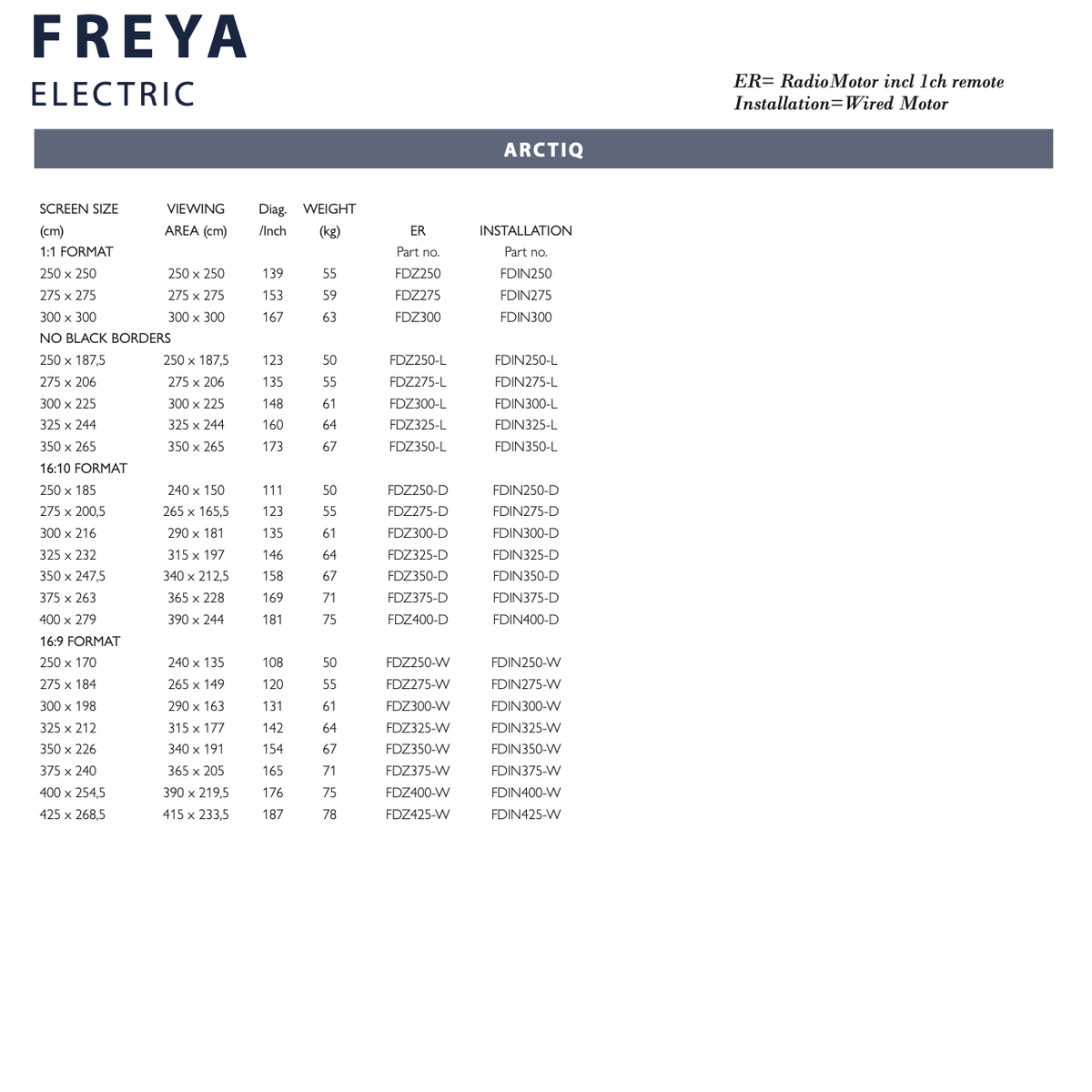 FREYA
ELECTRIC

ER= RadioMotor incl 1ch remote
Installation=Wired Motor

ARCTIQ

| SCREEN SIZE (cm) | VIEWING AREA (cm) | Diag. /Inch | WEIGHT (kg) | ER Part no. | INSTALLATION Part no. |
|---|---|---|---|---|---|
| 1:1 FORMAT | | | | | |
| 250 x 250 | 250 x 250 | 139 | 55 | FDZ250 | FDIN250 |
| 275 x 275 | 275 x 275 | 153 | 59 | FDZ275 | FDIN275 |
| 300 x 300 | 300 x 300 | 167 | 63 | FDZ300 | FDIN300 |
| NO BLACK BORDERS | | | | | |
| 250 x 187,5 | 250 x 187,5 | 123 | 50 | FDZ250-L | FDIN250-L |
| 275 x 206 | 275 x 206 | 135 | 55 | FDZ275-L | FDIN275-L |
| 300 x 225 | 300 x 225 | 148 | 61 | FDZ300-L | FDIN300-L |
| 325 x 244 | 325 x 244 | 160 | 64 | FDZ325-L | FDIN325-L |
| 350 x 265 | 350 x 265 | 173 | 67 | FDZ350-L | FDIN350-L |
| 16:10 FORMAT | | | | | |
| 250 x 185 | 240 x 150 | 111 | 50 | FDZ250-D | FDIN250-D |
| 275 x 200,5 | 265 x 165,5 | 123 | 55 | FDZ275-D | FDIN275-D |
| 300 x 216 | 290 x 181 | 135 | 61 | FDZ300-D | FDIN300-D |
| 325 x 232 | 315 x 197 | 146 | 64 | FDZ325-D | FDIN325-D |
| 350 x 247,5 | 340 x 212,5 | 158 | 67 | FDZ350-D | FDIN350-D |
| 375 x 263 | 365 x 228 | 169 | 71 | FDZ375-D | FDIN375-D |
| 400 x 279 | 390 x 244 | 181 | 75 | FDZ400-D | FDIN400-D |
| 16:9 FORMAT | | | | | |
| 250 x 170 | 240 x 135 | 108 | 50 | FDZ250-W | FDIN250-W |
| 275 x 184 | 265 x 149 | 120 | 55 | FDZ275-W | FDIN275-W |
| 300 x 198 | 290 x 163 | 131 | 61 | FDZ300-W | FDIN300-W |
| 325 x 212 | 315 x 177 | 142 | 64 | FDZ325-W | FDIN325-W |
| 350 x 226 | 340 x 191 | 154 | 67 | FDZ350-W | FDIN350-W |
| 375 x 240 | 365 x 205 | 165 | 71 | FDZ375-W | FDIN375-W |
| 400 x 254,5 | 390 x 219,5 | 176 | 75 | FDZ400-W | FDIN400-W |
| 425 x 268,5 | 415 x 233,5 | 187 | 78 | FDZ425-W | FDIN425-W |